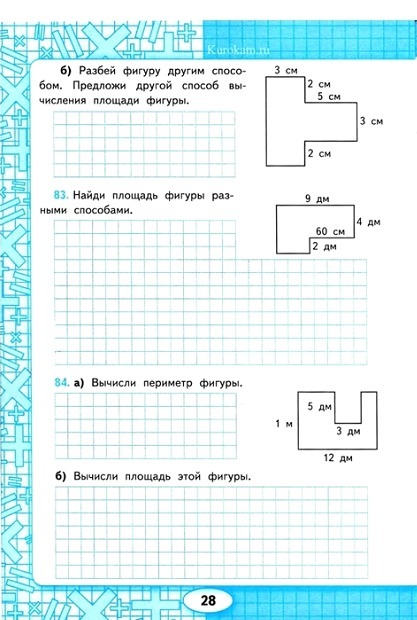 Kurokam.ru

б) Разбей фигуру другим способом. Предложи другой способ вычисления площади фигуры.

3 см
2 см
5 см
3 см
2 см

83. Найди площадь фигуры разными способами.

9 дм
4 дм
60 см
2 дм

84. а) Вычисли периметр фигуры.

5 дм
1 м
3 дм
12 дм

б) Вычисли площадь этой фигуры.

28